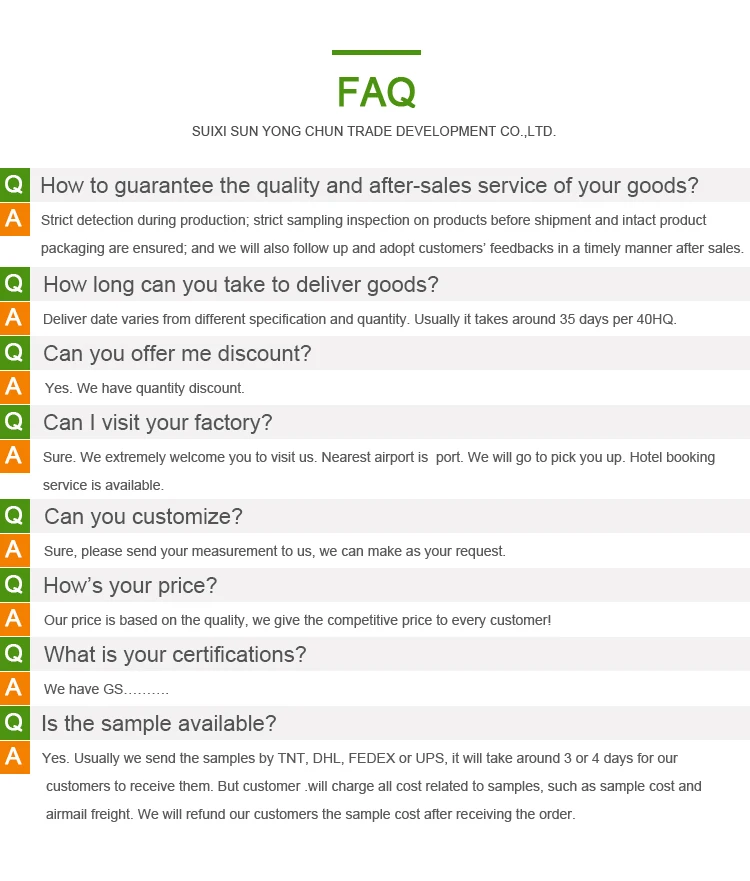 FAQ

SUIXI SUN YONG CHUN TRADE DEVELOPMENT CO.,LTD.

Q How to guarantee the quality and after-sales service of your goods?

A Strict detection during production; strict sampling inspection on products before shipment and intact product packaging are ensured; and we will also follow up and adopt customers' feedbacks in a timely manner after sales.

Q How long can you take to deliver goods?

A Deliver date varies from different specification and quantity. Usually it takes around 35 days per 40HQ.

Q Can you offer me discount?

A Yes. We have quantity discount.

Q Can I visit your factory?

A Sure. We extremely welcome you to visit us. Nearest airport is port. We will go to pick you up. Hotel booking service is available.

Q Can you customize?

A Sure, please send your measurement to us, we can make as your request.

Q How's your price?

A Our price is based on the quality, we give the competitive price to every customer!

Q What is your certifications?

A We have GS……….

Q Is the sample available?

A Yes. Usually we send the samples by TNT, DHL, FEDEX or UPS, it will take around 3 or 4 days for our customers to receive them. But customer .will charge all cost related to samples, such as sample cost and airmail freight. We will refund our customers the sample cost after receiving the order.